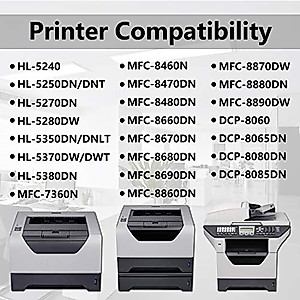 Printer Compatibility

• HL-5240
• HL-5250DN/DNT
• HL-5270DN
• HL-5280DW
• HL-5350DN/DNLT
• HL-5370DW/DWT
• HL-5380DN
• MFC-7360N

• MFC-8460N
• MFC-8470DN
• MFC-8480DN
• MFC-8660DN
• MFC-8670DN
• MFC-8680DN
• MFC-8690DN
• MFC-8860DN

• MFC-8870DW
• MFC-8880DN
• MFC-8890DW
• DCP-8060
• DCP-8065DN
• DCP-8080DN
• DCP-8085DN